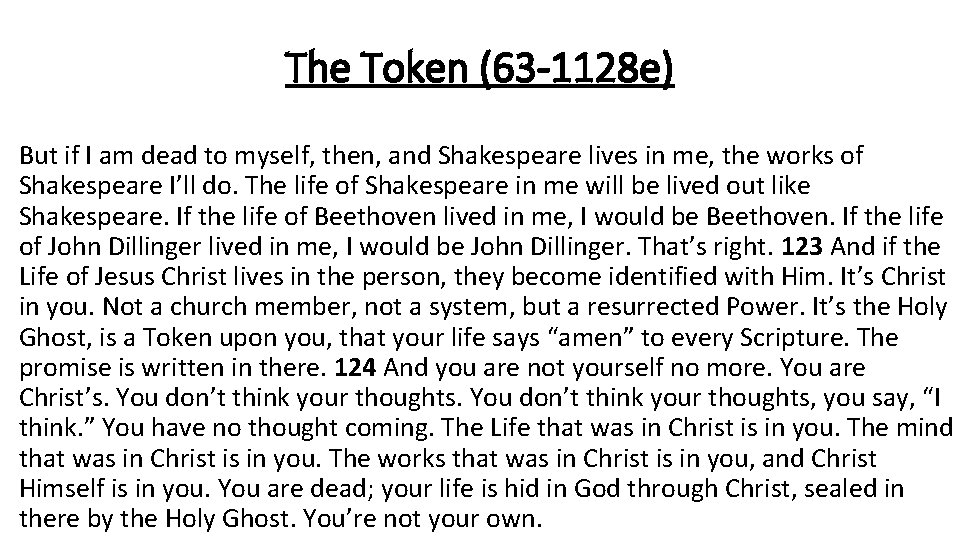 The Token (63-1128e)

But if I am dead to myself, then, and Shakespeare lives in me, the works of Shakespeare I'll do. The life of Shakespeare in me will be lived out like Shakespeare. If the life of Beethoven lived in me, I would be Beethoven. If the life of John Dillinger lived in me, I would be John Dillinger. That's right. 123 And if the Life of Jesus Christ lives in the person, they become identified with Him. It's Christ in you. Not a church member, not a system, but a resurrected Power. It's the Holy Ghost, is a Token upon you, that your life says "amen" to every Scripture. The promise is written in there. 124 And you are not yourself no more. You are Christ's. You don't think your thoughts. You don't think your thoughts, you say, "I think." You have no thought coming. The Life that was in Christ is in you. The mind that was in Christ is in you. The works that was in Christ is in you, and Christ Himself is in you. You are dead; your life is hid in God through Christ, sealed in there by the Holy Ghost. You're not your own.